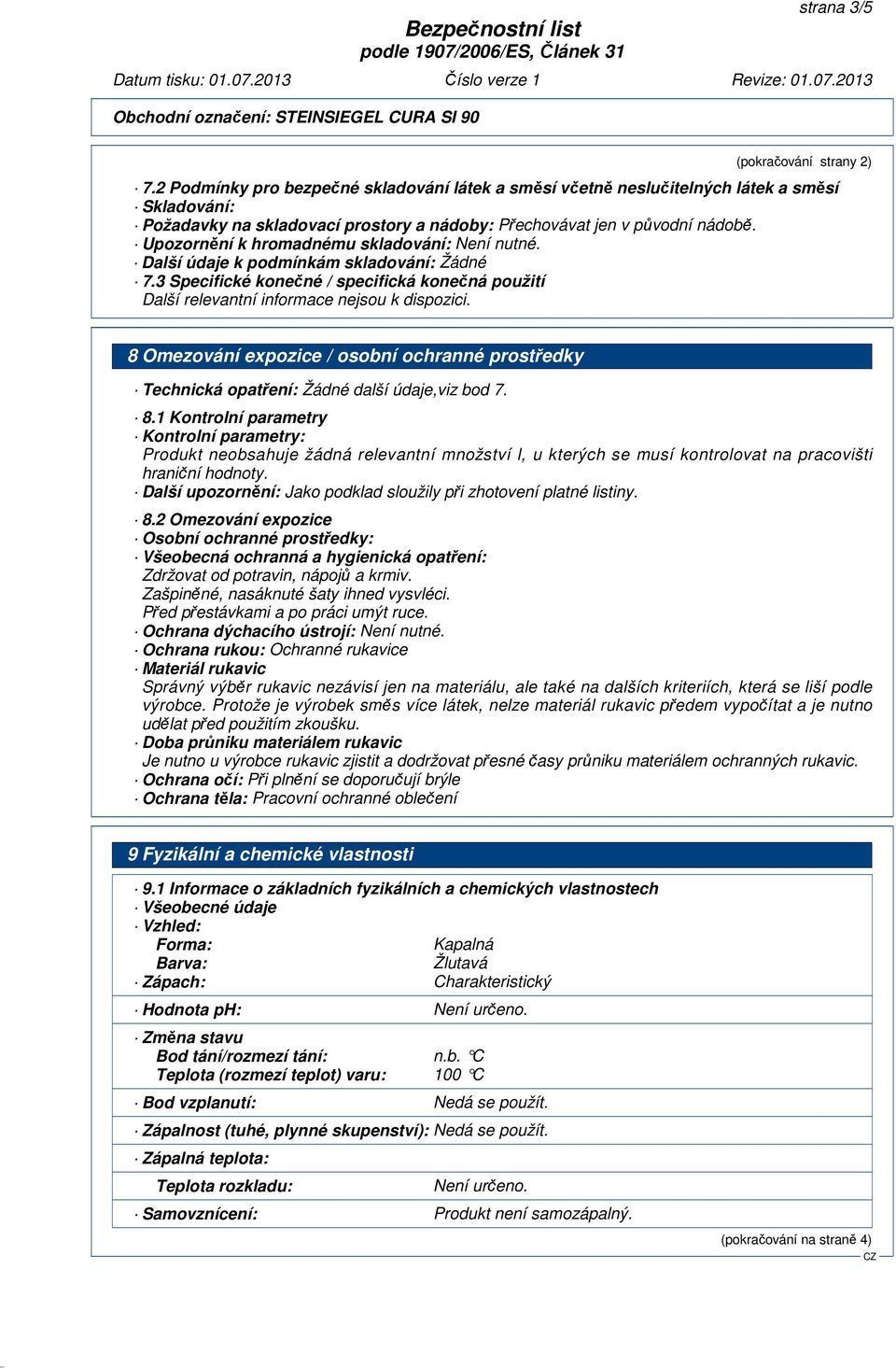 strana 3/5

Bezpečnostní list
podle 1907/2006/ES, Článek 31

Datum tisku: 01.07.2013 Číslo verze 1 Revize: 01.07.2013

Obchodní označení: STEINSIEGEL CURA SI 90

(pokračování strany 2)

· 7.2 Podmínky pro bezpečné skladování látek a směsí včetně neslučitelných látek a směsí
· Skladování:
· Požadavky na skladovací prostory a nádoby: Přechovávat jen v původní nádobě.
· Upozornění k hromadnému skladování: Není nutné.
· Další údaje k podmínkám skladování: Žádné
· 7.3 Specifické konečné / specifická konečná použití
Další relevantní informace nejsou k dispozici.

8 Omezování expozice / osobní ochranné prostředky

· Technická opatření: Žádné další údaje,viz bod 7.

· 8.1 Kontrolní parametry
· Kontrolní parametry:
Produkt neobsahuje žádná relevantní množství l, u kterých se musí kontrolovat na pracovišti hraniční hodnoty.
· Další upozornění: Jako podklad sloužily při zhotovení platné listiny.

· 8.2 Omezování expozice
· Osobní ochranné prostředky:
· Všeobecná ochranná a hygienická opatření:
Zdržovat od potravin, nápojů a krmiv.
Zašpiněné, nasáknuté šaty ihned vysvléci.
Před přestávkami a po práci umýt ruce.
· Ochrana dýchacího ústrojí: Není nutné.
· Ochrana rukou: Ochranné rukavice
· Materiál rukavic
Správný výběr rukavic nezávisí jen na materiálu, ale také na dalších kriteriích, která se liší podle výrobce. Protože je výrobek směs více látek, nelze materiál rukavic předem vypočítat a je nutno udělat před použitím zkoušku.
· Doba průniku materiálem rukavic
Je nutno u výrobce rukavic zjistit a dodržovat přesné časy průniku materiálem ochranných rukavic.
· Ochrana očí: Při plnění se doporučují brýle
· Ochrana těla: Pracovní ochranné oblečení

9 Fyzikální a chemické vlastnosti

· 9.1 Informace o základních fyzikálních a chemických vlastnostech
· Všeobecné údaje
· Vzhled:
Forma: Kapalná
Barva: Žlutavá
· Zápach: Charakteristický

· Hodnota pH: Není určeno.

· Změna stavu
Bod tání/rozmezí tání: n.b. °C
Teplota (rozmezí teplot) varu: 100 °C

· Bod vzplanutí: Nedá se použít.

· Zápalnost (tuhé, plynné skupenství): Nedá se použít.

· Zápalná teplota:

Teplota rozkladu: Není určeno.

· Samovznícení: Produkt není samozápalný.

(pokračování na straně 4)
CZ